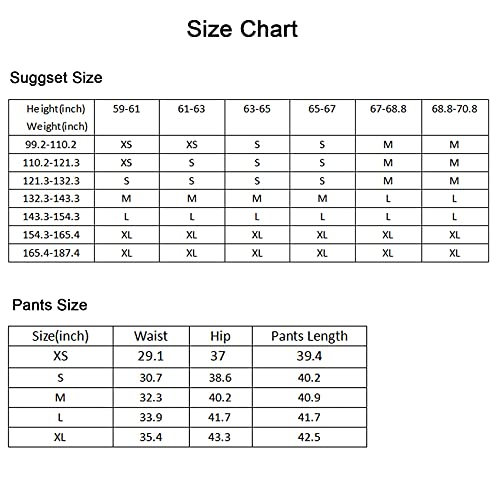 Size Chart

Suggset Size

| Height(inch) Weight(inch) | 59-61 | 61-63 | 63-65 | 65-67 | 67-68.8 | 68.8-70.8 |
|---|---|---|---|---|---|---|
| 99.2-110.2 | XS | XS | S | S | M | M |
| 110.2-121.3 | XS | S | S | S | M | M |
| 121.3-132.3 | S | S | S | S | M | M |
| 132.3-143.3 | M | M | M | M | L | L |
| 143.3-154.3 | L | L | L | L | L | L |
| 154.3-165.4 | XL | XL | XL | XL | XL | XL |
| 165.4-187.4 | XL | XL | XL | XL | XL | XL |

Pants Size

| Size(inch) | Waist | Hip | Pants Length |
|---|---|---|---|
| XS | 29.1 | 37 | 39.4 |
| S | 30.7 | 38.6 | 40.2 |
| M | 32.3 | 40.2 | 40.9 |
| L | 33.9 | 41.7 | 41.7 |
| XL | 35.4 | 43.3 | 42.5 |